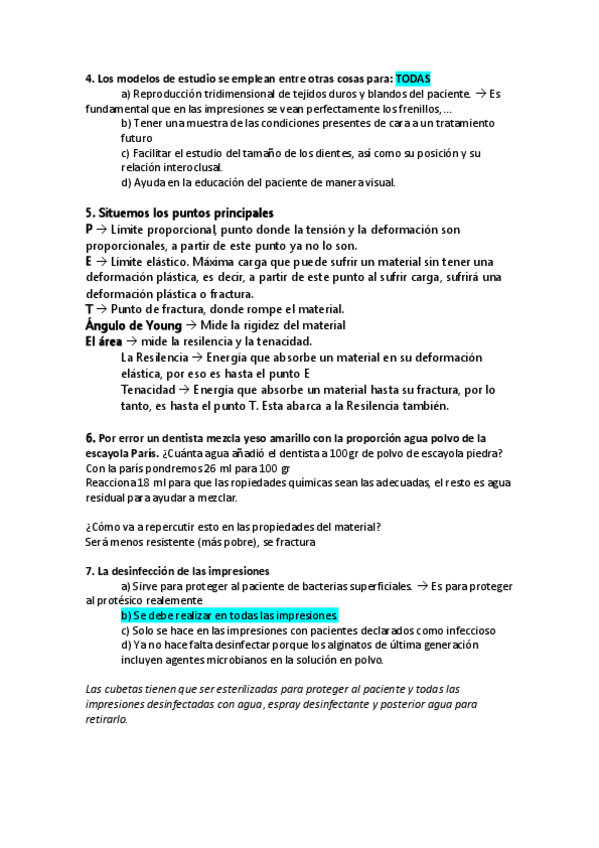 4. Los modelos de estudio se emplean entre otras cosas para: TODAS

a) Reproducción tridimensional de tejidos duros y blandos del paciente. → Es fundamental que en las impresiones se vean perfectamente los frenillos,...

b) Tener una muestra de las condiciones presentes de cara a un tratamiento futuro

c) Facilitar el estudio del tamaño de los dientes, así como su posición y su relación interoclusal.

d) Ayuda en la educación del paciente de manera visual.

5. Situemos los puntos principales

P → Límite proporcional, punto donde la tensión y la deformación son proporcionales, a partir de este punto ya no lo son.

E → Límite elástico. Máxima carga que puede sufrir un material sin tener una deformación plástica, es decir, a partir de este punto al sufrir carga, sufrirá una deformación plástica o fractura.

T → Punto de fractura, donde rompe el material.

Ángulo de Young → Mide la rigidez del material

El área → mide la resilencia y la tenacidad.

La Resilencia → Energía que absorbe un material en su deformación elástica, por eso es hasta el punto E

Tenacidad → Energía que absorbe un material hasta su fractura, por lo tanto, es hasta el punto T. Esta abarca a la Resilencia también.

6. Por error un dentista mezcla yeso amarillo con la proporción agua polvo de la escayola París. ¿Cuánta agua añadió el dentista a 100gr de polvo de escayola piedra?

Con la parís pondremos 26 ml para 100 gr

Reacciona 18 ml para que las ropiedades químicas sean las adecuadas, el resto es agua residual para ayudar a mezclar.

¿Cómo va a repercutir esto en las propiedades del material?

Será menos resistente (más pobre), se fractura

7. La desinfección de las impresiones

a) Sirve para proteger al paciente de bacterias superficiales. → Es para proteger al protésico realemente

b) Se debe realizar en todas las impresiones

c) Solo se hace en las impresiones con pacientes declarados como infeccioso

d) Ya no hace falta desinfectar porque los alginatos de última generación incluyen agentes microbianos en la solución en polvo.

Las cubetas tienen que ser esterilizadas para proteger al paciente y todas las impresiones desinfectadas con agua, espray desinfectante y posterior agua para retirarlo.